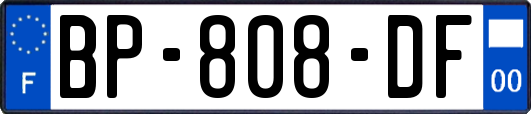 F
BP-808-DF
00